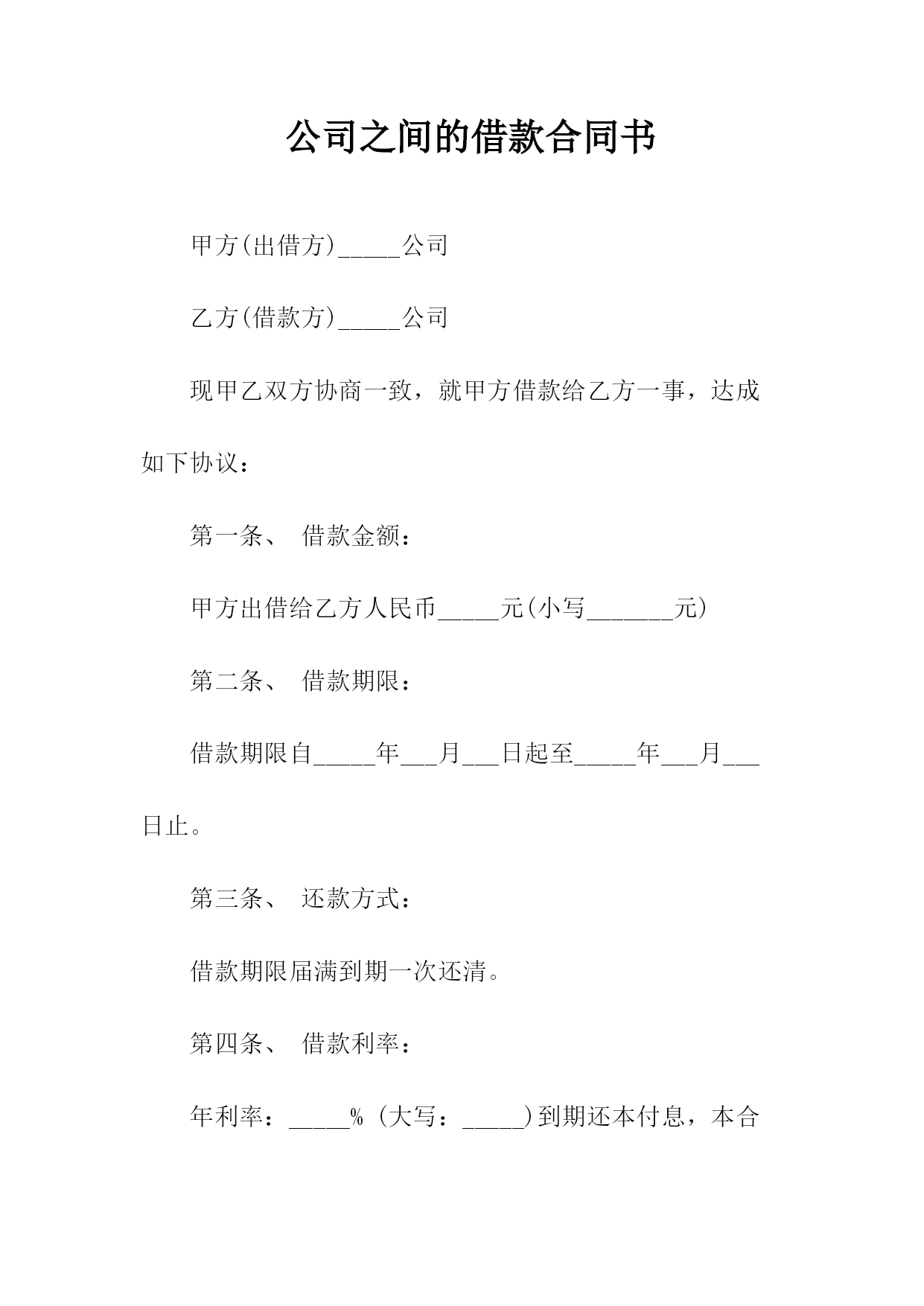 公司之间的借款合同书

甲方(出借方)_____公司

乙方(借款方)_____公司

现甲乙双方协商一致，就甲方借款给乙方一事，达成如下协议：

第一条、 借款金额：

甲方出借给乙方人民币_____元(小写_______元)

第二条、 借款期限：

借款期限自_____年___月___日起至_____年___月___日止。

第三条、 还款方式：

借款期限届满到期一次还清。

第四条、 借款利率：

年利率：_____%（大写：_____)到期还本付息，本合